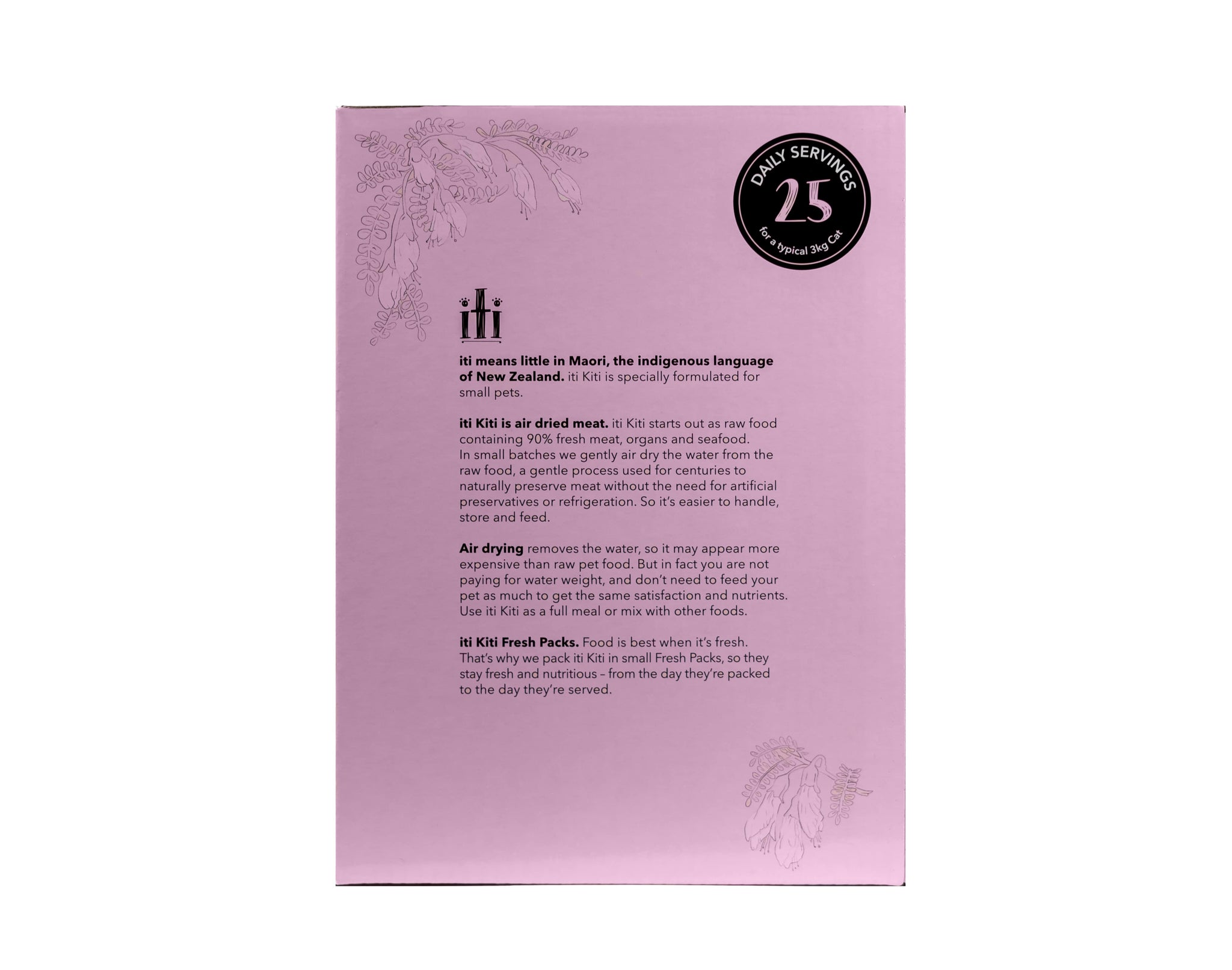 DAILY SERVINGS
25
for a typical 3kg Cat

iti

iti means little in Maori, the indigenous language of New Zealand. iti Kiti is specially formulated for small pets.

iti Kiti is air dried meat. iti Kiti starts out as raw food containing 90% fresh meat, organs and seafood. In small batches we gently air dry the water from the raw food, a gentle process used for centuries to naturally preserve meat without the need for artificial preservatives or refrigeration. So it's easier to handle, store and feed.

Air drying removes the water, so it may appear more expensive than raw pet food. But in fact you are not paying for water weight, and don't need to feed your pet as much to get the same satisfaction and nutrients. Use iti Kiti as a full meal or mix with other foods.

iti Kiti Fresh Packs. Food is best when it's fresh. That's why we pack iti Kiti in small Fresh Packs, so they stay fresh and nutritious – from the day they're packed to the day they're served.